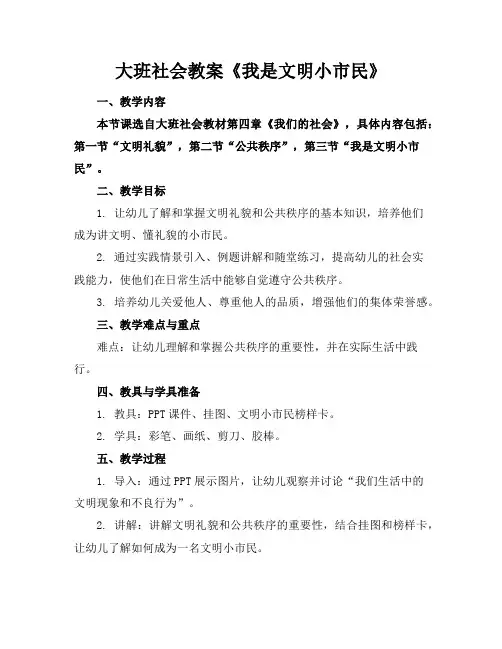 大班社会教案《我是文明小市民》

一、教学内容

本节课选自大班社会教材第四章《我们的社会》，具体内容包括：第一节“文明礼貌”，第二节“公共秩序”，第三节“我是文明小市民”。

二、教学目标

1. 让幼儿了解和掌握文明礼貌和公共秩序的基本知识，培养他们成为讲文明、懂礼貌的小市民。

2. 通过实践情景引入、例题讲解和随堂练习，提高幼儿的社会实践能力，使他们在日常生活中能够自觉遵守公共秩序。

3. 培养幼儿关爱他人、尊重他人的品质，增强他们的集体荣誉感。

三、教学难点与重点

难点：让幼儿理解和掌握公共秩序的重要性，并在实际生活中践行。

四、教具与学具准备

1. 教具：PPT 课件、挂图、文明小市民榜样卡。

2. 学具：彩笔、画纸、剪刀、胶棒。

五、教学过程

1. 导入：通过 PPT 展示图片，让幼儿观察并讨论“我们生活中的文明现象和不良行为”。

2. 讲解：讲解文明礼貌和公共秩序的重要性，结合挂图和榜样卡，让幼儿了解如何成为一名文明小市民。